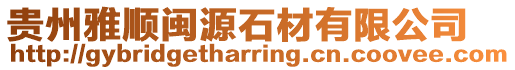 贵州雅顺闽源石材有限公司
http://gybridgetharring.cn.coovee.com